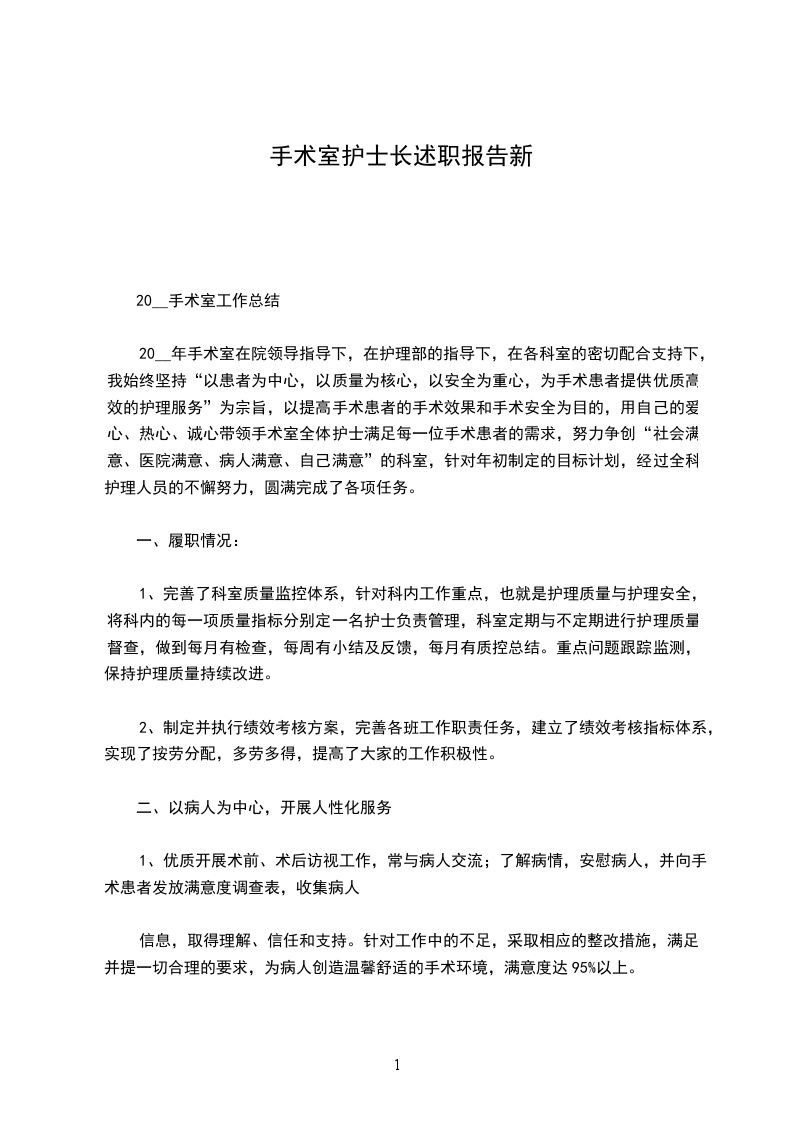 手术室护士长述职报告新

20__手术室工作总结

20__年手术室在院领导指导下，在护理部的指导下，在各科室的密切配合支持下，我始终坚持“以患者为中心，以质量为核心，以安全为重心，为手术患者提供优质高效的护理服务”为宗旨，以提高手术患者的手术效果和手术安全为目的，用自己的爱心、热心、诚心带领手术室全体护士满足每一位手术患者的需求，努力争创“社会满意、医院满意、病人满意、自己满意”的科室，针对年初制定的目标计划，经过全科护理人员的不懈努力，圆满完成了各项任务。

一、履职情况：

1、完善了科室质量监控体系，针对科内工作重点，也就是护理质量与护理安全，将科内的每一项质量指标分别定一名护士负责管理，科室定期与不定期进行护理质量督查，做到每月有检查，每周有小结及反馈，每月有质控总结。重点问题跟踪监测，保持护理质量持续改进。

2、制定并执行绩效考核方案，完善各班工作职责任务，建立了绩效考核指标体系，实现了按劳分配，多劳多得，提高了大家的工作积极性。

二、以病人为中心，开展人性化服务

1、优质开展术前、术后访视工作，常与病人交流；了解病情，安慰病人，并向手术患者发放满意度调查表，收集病人

信息，取得理解、信任和支持。针对工作中的不足，采取相应的整改措施，满足并提一切合理的要求，为病人创造温馨舒适的手术环境，满意度达 95%以上。

1